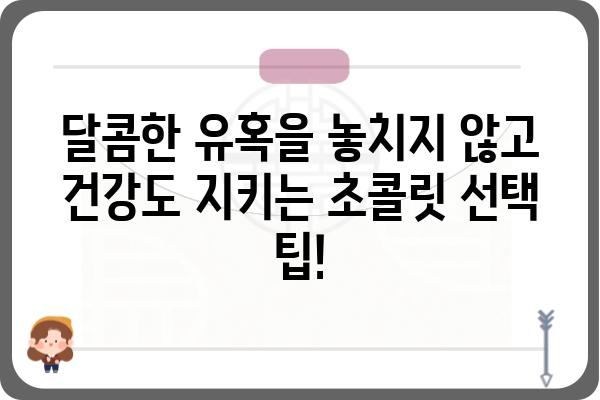 달콤한 유혹을 놓치지 않고 건강도 지키는 초콜릿 선택 팁!